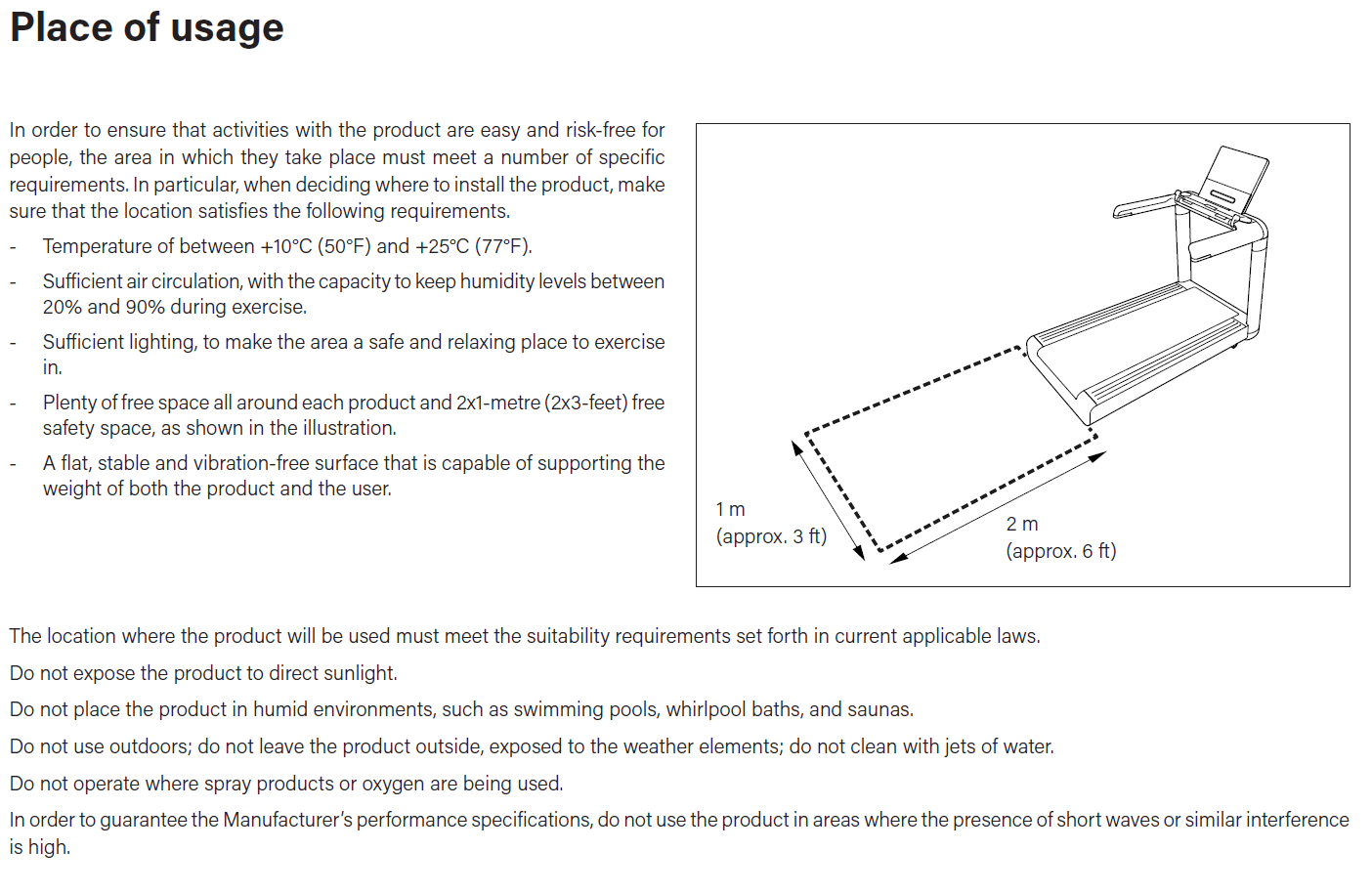 Place of usage

In order to ensure that activities with the product are easy and risk-free for people, the area in which they take place must meet a number of specific requirements. In particular, when deciding where to install the product, make sure that the location satisfies the following requirements.

- Temperature of between +10°C (50°F) and +25°C (77°F).
- Sufficient air circulation, with the capacity to keep humidity levels between 20% and 90% during exercise.
- Sufficient lighting, to make the area a safe and relaxing place to exercise in.
- Plenty of free space all around each product and 2x1-metre (2x3-feet) free safety space, as shown in the illustration.
- A flat, stable and vibration-free surface that is capable of supporting the weight of both the product and the user.

1 m
(approx. 3 ft)

2 m
(approx. 6 ft)

The location where the product will be used must meet the suitability requirements set forth in current applicable laws.

Do not expose the product to direct sunlight.

Do not place the product in humid environments, such as swimming pools, whirlpool baths, and saunas.

Do not use outdoors; do not leave the product outside, exposed to the weather elements; do not clean with jets of water.

Do not operate where spray products or oxygen are being used.

In order to guarantee the Manufacturer's performance specifications, do not use the product in areas where the presence of short waves or similar interference is high.